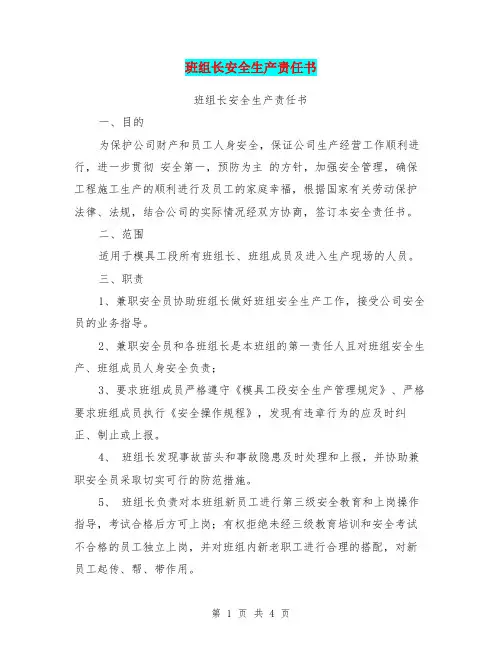 班组长安全生产责任书

班组长安全生产责任书

一、目的

为保护公司财产和员工人身安全，保证公司生产经营工作顺利进行，进一步贯彻 安全第一，预防为主 的方针，加强安全管理，确保工程施工生产的顺利进行及员工的家庭幸福，根据国家有关劳动保护法律、法规，结合公司的实际情况经双方协商，签订本安全责任书。

二、范围

适用于模具工段所有班组长、班组成员及进入生产现场的人员。

三、职责

1、兼职安全员协助班组长做好班组安全生产工作，接受公司安全员的业务指导。

2、兼职安全员和各班组长是本班组的第一责任人且对班组安全生产、班组成员人身安全负责；

3、要求班组成员严格遵守《模具工段安全生产管理规定》、严格要求班组成员执行《安全操作规程》，发现有违章行为的应及时纠正、制止或上报。

4、 班组长发现事故苗头和事故隐患及时处理和上报，并协助兼职安全员采取切实可行的防范措施。

5、 班组长负责对本班组新员工进行第三级安全教育和上岗操作指导，考试合格后方可上岗；有权拒绝未经三级教育培训和安全考试不合格的员工独立上岗，并对班组内新老职工进行合理的搭配，对新员工起传、帮、带作用。

第 1 页 共 4 页